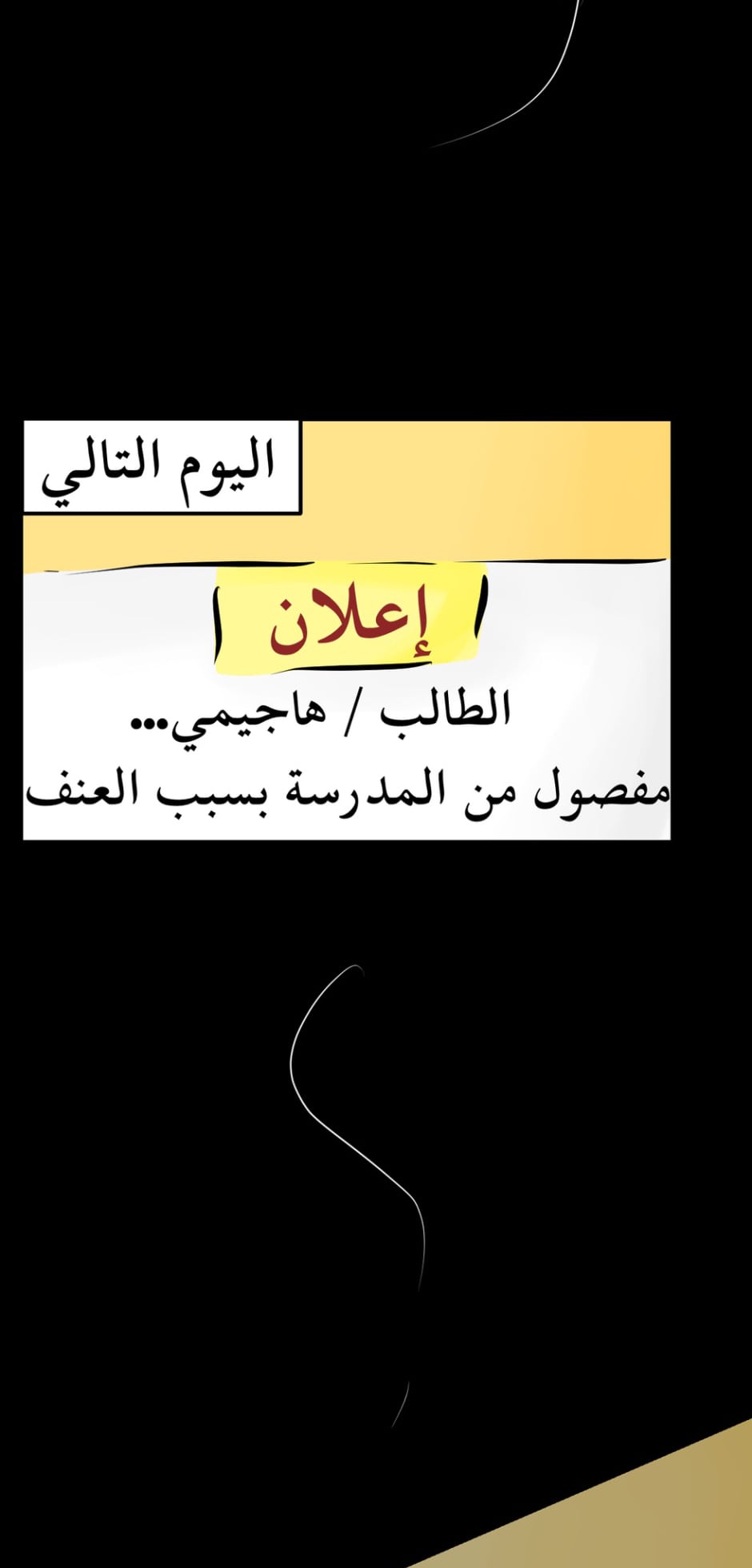 اليوم التالي

إعلان

الطالب / هاجيمي...
مفصول من المدرسة بسبب العنف